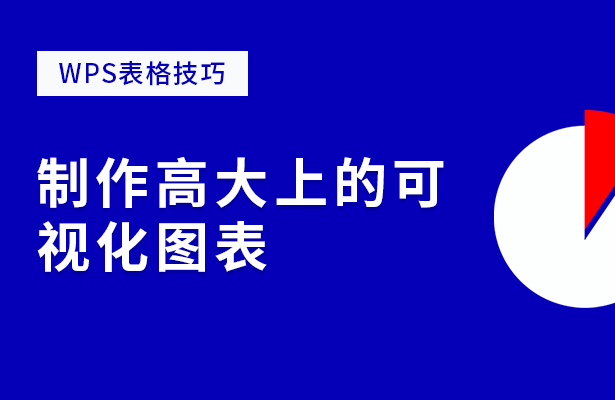 WPS表格技巧

制作高大上的可视化图表